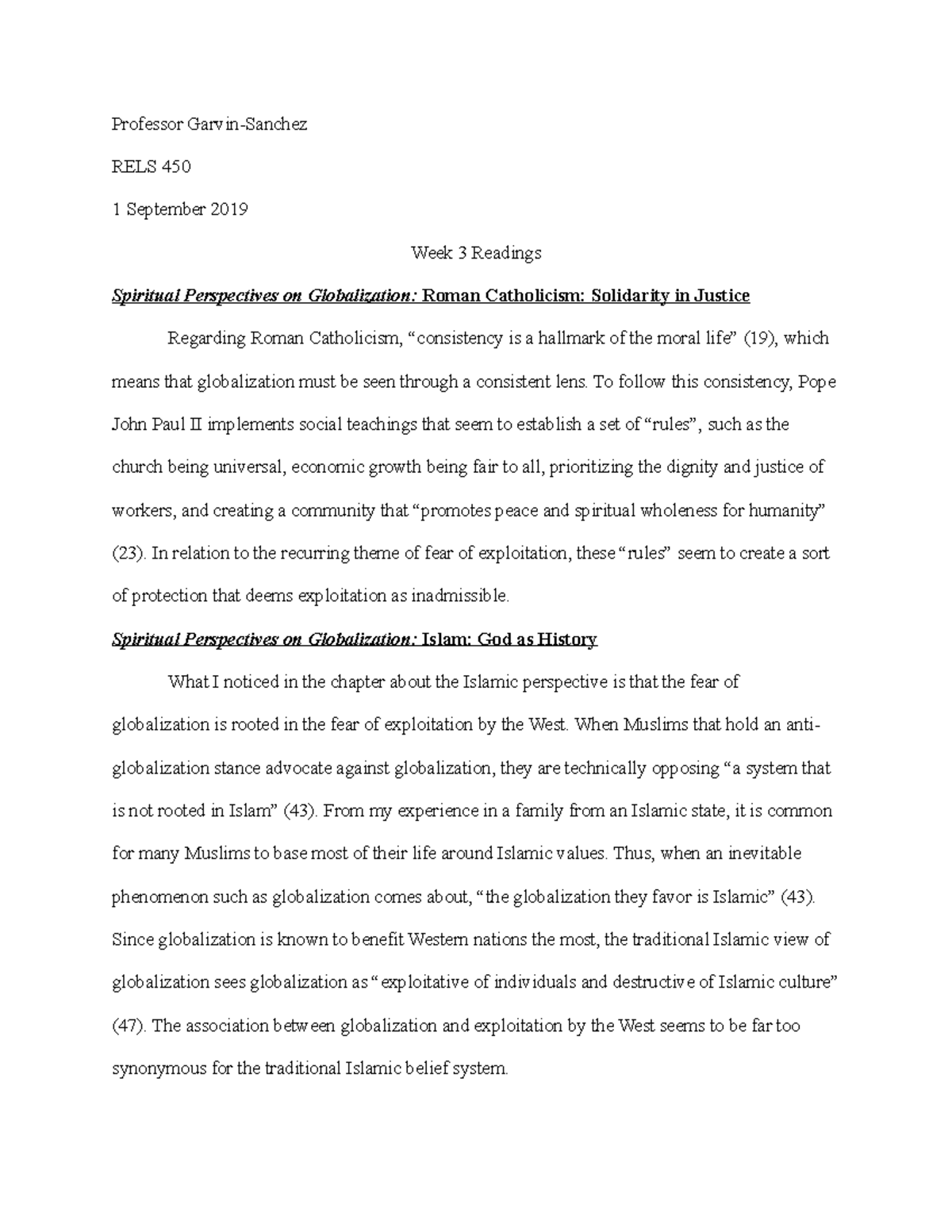 Professor Garvin-Sanchez

RELS 450

1 September 2019

Week 3 Readings

Spiritual Perspectives on Globalization: Roman Catholicism: Solidarity in Justice

Regarding Roman Catholicism, “consistency is a hallmark of the moral life” (19), which means that globalization must be seen through a consistent lens. To follow this consistency, Pope John Paul II implements social teachings that seem to establish a set of “rules”, such as the church being universal, economic growth being fair to all, prioritizing the dignity and justice of workers, and creating a community that “promotes peace and spiritual wholeness for humanity” (23). In relation to the recurring theme of fear of exploitation, these “rules” seem to create a sort of protection that deems exploitation as inadmissible.

Spiritual Perspectives on Globalization: Islam: God as History

What I noticed in the chapter about the Islamic perspective is that the fear of globalization is rooted in the fear of exploitation by the West. When Muslims that hold an anti-globalization stance advocate against globalization, they are technically opposing “a system that is not rooted in Islam” (43). From my experience in a family from an Islamic state, it is common for many Muslims to base most of their life around Islamic values. Thus, when an inevitable phenomenon such as globalization comes about, “the globalization they favor is Islamic” (43). Since globalization is known to benefit Western nations the most, the traditional Islamic view of globalization sees globalization as “exploitative of individuals and destructive of Islamic culture” (47). The association between globalization and exploitation by the West seems to be far too synonymous for the traditional Islamic belief system.